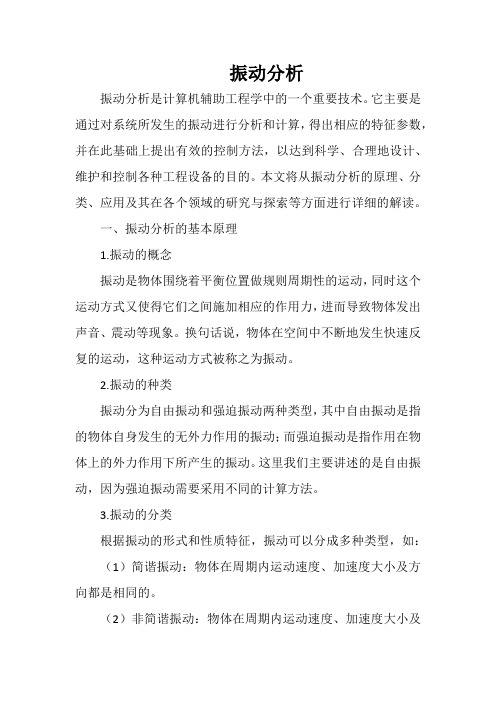 振动分析

振动分析是计算机辅助工程学中的一个重要技术。它主要是通过对系统所发生的振动进行分析和计算，得出相应的特征参数，并在此基础上提出有效的控制方法，以达到科学、合理地设计、维护和控制各种工程设备的目的。本文将从振动分析的原理、分类、应用及其在各个领域的研究与探索等方面进行详细的解读。

一、振动分析的基本原理

1.振动的概念

振动是物体围绕着平衡位置做规则周期性的运动，同时这个运动方式又使得它们之间施加相应的作用力，进而导致物体发出声音、震动等现象。换句话说，物体在空间中不断地发生快速反复的运动，这种运动方式被称之为振动。

2.振动的种类

振动分为自由振动和强迫振动两种类型，其中自由振动是指的物体自身发生的无外力作用的振动；而强迫振动是指作用在物体上的外力作用下所产生的振动。这里我们主要讲述的是自由振动，因为强迫振动需要采用不同的计算方法。

3.振动的分类

根据振动的形式和性质特征，振动可以分成多种类型，如：

（1）简谐振动：物体在周期内运动速度、加速度大小及方向都是相同的。

（2）非简谐振动：物体在周期内运动速度、加速度大小及